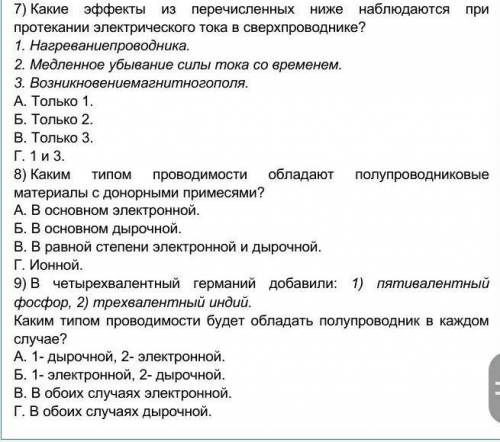 7) Какие эффекты из перечисленных ниже наблюдаются при протекании электрического тока в сверхпроводнике?
1. Нагреваниепроводника.
2. Медленное убывание силы тока со временем.
3. Возникновениемагнитногополя.
А. Только 1.
Б. Только 2.
В. Только 3.
Г. 1 и 3.
8) Каким типом проводимости обладают полупроводниковые материалы с донорными примесями?
А. В основном электронной.
Б. В основном дырочной.
В. В равной степени электронной и дырочной.
Г. Ионной.
9) В четырехвалентный германий добавили: 1) пятивалентный фосфор, 2) трехвалентный индий.
Каким типом проводимости будет обладать полупроводник в каждом случае?
А. 1- дырочной, 2- электронной.
Б. 1- электронной, 2- дырочной.
В. В обоих случаях электронной.
Г. В обоих случаях дырочной.